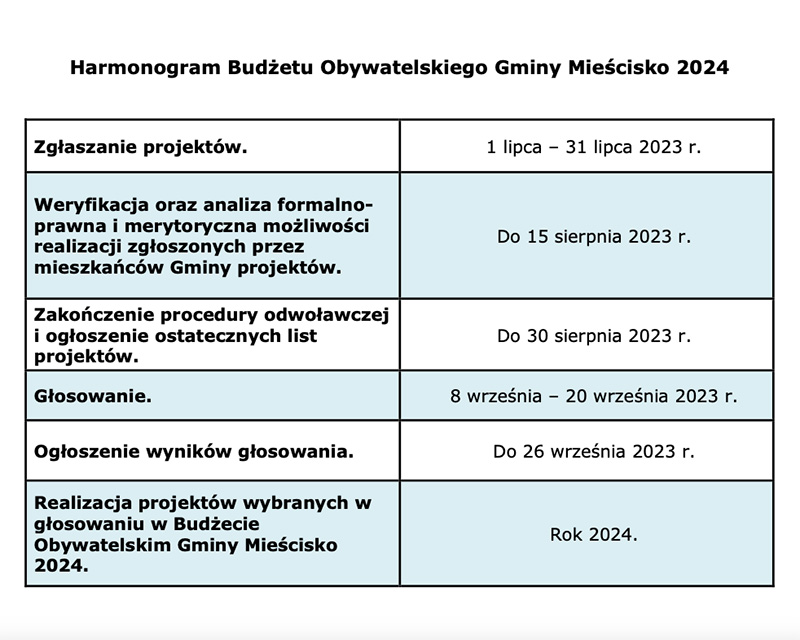 Harmonogram Budżetu Obywatelskiego Gminy Mieścisko 2024

| | |
|---|---|
| Zgłaszanie projektów. | 1 lipca – 31 lipca 2023 r. |
| Weryfikacja oraz analiza formalno-prawna i merytoryczna możliwości realizacji zgłoszonych przez mieszkańców Gminy projektów. | Do 15 sierpnia 2023 r. |
| Zakończenie procedury odwoławczej i ogłoszenie ostatecznych list projektów. | Do 30 sierpnia 2023 r. |
| Głosowanie. | 8 września – 20 września 2023 r. |
| Ogłoszenie wyników głosowania. | Do 26 września 2023 r. |
| Realizacja projektów wybranych w głosowaniu w Budżecie Obywatelskim Gminy Mieścisko 2024. | Rok 2024. |